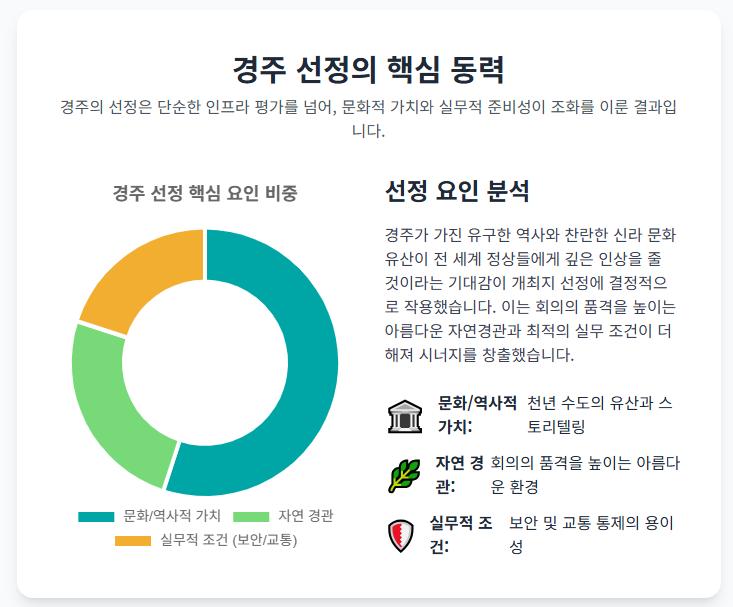 경주 선정의 핵심 동력

경주의 선정은 단순한 인프라 평가를 넘어, 문화적 가치와 실무적 준비성이 조화를 이룬 결과입니다.

경주 선정 핵심 요인 비중

문화/역사적 가치
자연 경관
실무적 조건 (보안/교통)

선정 요인 분석

경주가 가진 유구한 역사와 찬란한 신라 문화 유산이 전 세계 정상들에게 깊은 인상을 줄 것이라는 기대감이 개최지 선정에 결정적으로 작용했습니다. 이는 회의의 품격을 높이는 아름다운 자연경관과 최적의 실무 조건이 더해져 시너지를 창출했습니다.

문화/역사적 가치: 천년 수도의 유산과 스토리텔링

자연 경관: 회의의 품격을 높이는 아름다운 환경

실무적 조건: 보안 및 교통 통제의 용이성